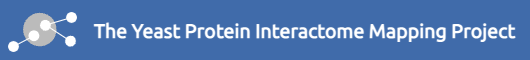 The Yeast Protein Interactome Mapping Project